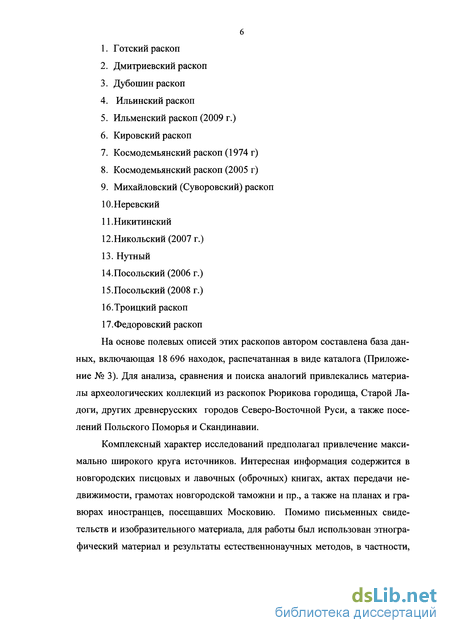 6

1. Готский раскоп
2. Дмитриевский раскоп
3. Дубошин раскоп
4. Ильинский раскоп
5. Ильменский раскоп (2009 г.)
6. Кировский раскоп
7. Космодемьянский раскоп (1974 г)
8. Космодемьянский раскоп (2005 г)
9. Михайловский (Суворовский) раскоп
10.Неревский
11.Никитинский
12.Никольский (2007 г.)
13. Нутный
14.Посольский (2006 г.)
15.Посольский (2008 г.)
16.Троицкий раскоп
17.Федоровский раскоп

На основе полевых описей этих раскопов автором составлена база данных, включающая 18 696 находок, распечатанная в виде каталога (Приложение № 3). Для анализа, сравнения и поиска аналогий привлекались материалы археологических коллекций из раскопок Рюрикова городища, Старой Ладоги, других древнерусских городов Северо-Восточной Руси, а также поселений Польского Поморья и Скандинавии.

Комплексный характер исследований предполагал привлечение максимально широкого круга источников. Интересная информация содержится в новгородских писцовых и лавочных (оброчных) книгах, актах передачи недвижимости, грамотах новгородской таможни и пр., а также на планах и гравюрах иностранцев, посещавших Московию. Помимо письменных свидетельств и изобразительного материала, для работы был использован этнографический материал и результаты естественнонаучных методов, в частности,

dsLib.net
библиотека диссертаций